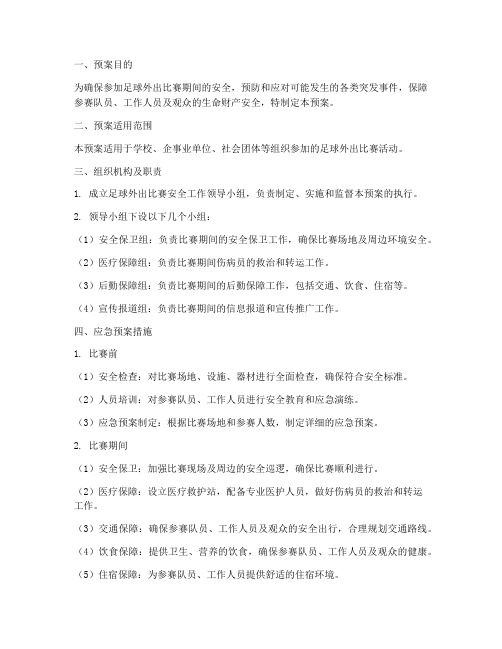 一、预案目的

为确保参加足球外出比赛期间的安全，预防和应对可能发生的各类突发事件，保障参赛队员、工作人员及观众的生命财产安全，特制定本预案。

二、预案适用范围

本预案适用于学校、企事业单位、社会团体等组织参加的足球外出比赛活动。

三、组织机构及职责

1. 成立足球外出比赛安全工作领导小组，负责制定、实施和监督本预案的执行。

2. 领导小组下设以下几个小组：

（1）安全保卫组：负责比赛期间的安全保卫工作，确保比赛场地及周边环境安全。

（2）医疗保障组：负责比赛期间伤病员的救治和转运工作。

（3）后勤保障组：负责比赛期间的后勤保障工作，包括交通、饮食、住宿等。

（4）宣传报道组：负责比赛期间的信息报道和宣传推广工作。

四、应急预案措施

1. 比赛前

（1）安全检查：对比赛场地、设施、器材进行全面检查，确保符合安全标准。

（2）人员培训：对参赛队员、工作人员进行安全教育和应急演练。

（3）应急预案制定：根据比赛场地和参赛人数，制定详细的应急预案。

2. 比赛期间

（1）安全保卫：加强比赛现场及周边的安全巡逻，确保比赛顺利进行。

（2）医疗保障：设立医疗救护站，配备专业医护人员，做好伤病员的救治和转运工作。

（3）交通保障：确保参赛队员、工作人员及观众的安全出行，合理规划交通路线。

（4）饮食保障：提供卫生、营养的饮食，确保参赛队员、工作人员及观众的健康。

（5）住宿保障：为参赛队员、工作人员提供舒适的住宿环境。